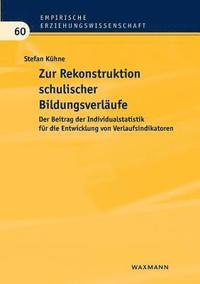 EMPIRISCHE ERZIEHUNGSWISSENSCHAFT

60

Stefan Kühne

Zur Rekonstruktion schulischer Bildungsverläufe

Der Beitrag der Individualstatistik für die Entwicklung von Verlaufsindikatoren

WAXMANN